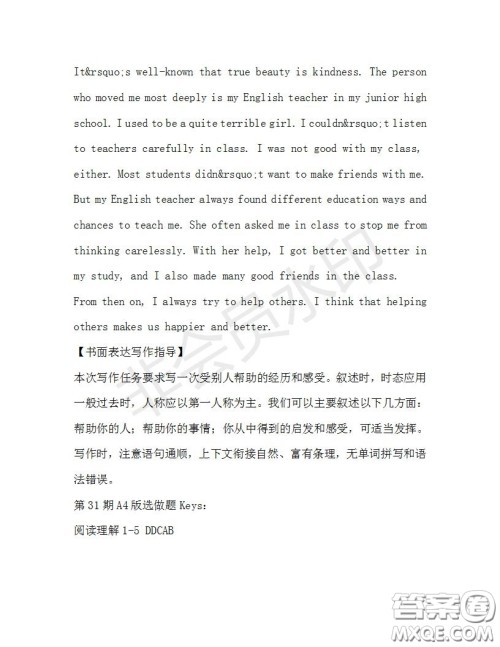 It&rsquo;s well-known that true beauty is kindness. The person who moved me most deeply is my English teacher in my junior high school. I used to be a quite terrible girl. I couldn&rsquo;t listen to teachers carefully in class. I was not good with my class, either. Most students didn&rsquo;t want to make friends with me. But my English teacher always found different education ways and chances to teach me. She often asked me in class to stop me from thinking carelessly. With her help, I got better and better in my study, and I also made many good friends in the class.
From then on, I always try to help others. I think that helping others makes us happier and better.

【书面表达写作指导】

本次写作任务要求写一次受别人帮助的经历和感受。叙述时，时态应用一般过去时，人称应以第一人称为主。我们可以主要叙述以下几方面：帮助你的人；帮助你的事情；你从中得到的启发和感受，可适当发挥。写作时，注意语句通顺，上下文衔接自然、富有条理，无单词拼写和语法错误。

第 31 期 A4 版选做题 Keys:

阅读理解 1-5 DDCAB

非会员水印

答案圈
MXQE.COM